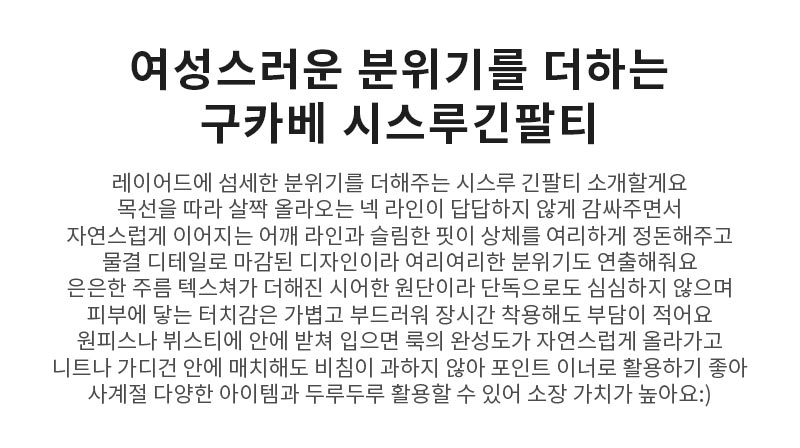 여성스러운 분위기를 더하는
구카베 시스루긴팔티

레이어드에 섬세한 분위기를 더해주는 시스루 긴팔티 소개할게요
목선을 따라 살짝 올라오는 넥 라인이 답답하지 않게 감싸주면서
자연스럽게 이어지는 어깨 라인과 슬림한 핏이 상체를 여리하게 정돈해주고
물결 디테일로 마감된 디자인이라 여리여리한 분위기도 연출해줘요
은은한 주름 텍스쳐가 더해진 시어한 원단이라 단독으로도 심심하지 않으며
피부에 닿는 터치감은 가볍고 부드러워 장시간 착용해도 부담이 적어요
원피스나 뷔스티에 안에 받쳐 입으면 룩의 완성도가 자연스럽게 올라가고
니트나 가디건 안에 매치해도 비침이 과하지 않아 포인트 이너로 활용하기 좋아
사계절 다양한 아이템과 두루두루 활용할 수 있어 소장 가치가 높아요:)